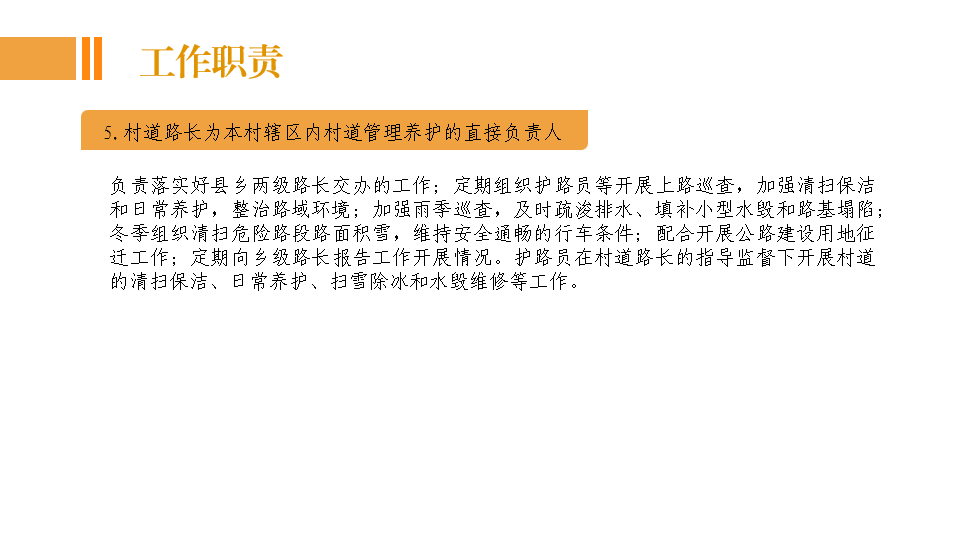 工作职责

5.村道路长为本村辖区内村道管理养护的直接负责人

负责落实好县乡两级路长交办的工作；定期组织护路员等开展上路巡查，加强清扫保洁和日常养护，整治路域环境；加强雨季巡查，及时疏浚排水、填补小型水毁和路基塌陷；冬季组织清扫危险路段路面积雪，维持安全通畅的行车条件；配合开展公路建设用地征迁工作；定期向乡级路长报告工作开展情况。护路员在村道路长的指导监督下开展村道的清扫保洁、日常养护、扫雪除冰和水毁维修等工作。